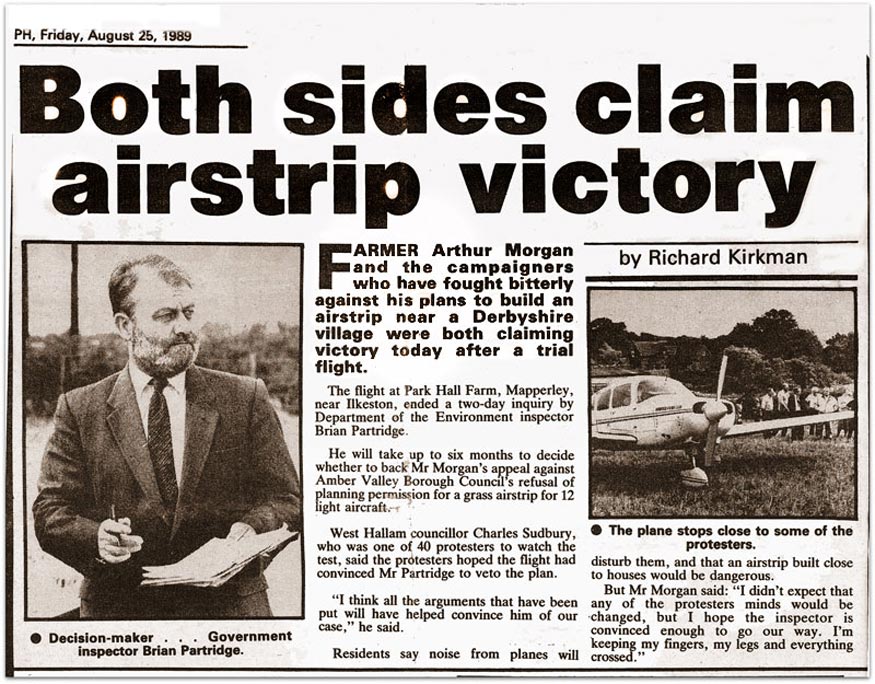 PH, Friday, August 25, 1989

Both sides claim airstrip victory

• Decision-maker . . . Government inspector Brian Partridge.

FARMER Arthur Morgan and the campaigners who have fought bitterly against his plans to build an airstrip near a Derbyshire village were both claiming victory today after a trial flight.

The flight at Park Hall Farm, Mapperley, near Ilkeston, ended a two-day inquiry by Department of the Environment inspector Brian Partridge.

He will take up to six months to decide whether to back Mr Morgan's appeal against Amber Valley Borough Council's refusal of planning permission for a grass airstrip for 12 light aircraft.

West Hallam councillor Charles Sudbury, who was one of 40 protesters to watch the test, said the protesters hoped the flight had convinced Mr Partridge to veto the plan.

"I think all the arguments that have been put will have helped convince him of our case," he said.

Residents say noise from planes will

by Richard Kirkman

• The plane stops close to some of the protesters.

disturb them, and that an airstrip built close to houses would be dangerous.

But Mr Morgan said: "I didn't expect that any of the protesters minds would be changed, but I hope the inspector is convinced enough to go our way. I'm keeping my fingers, my legs and everything crossed."